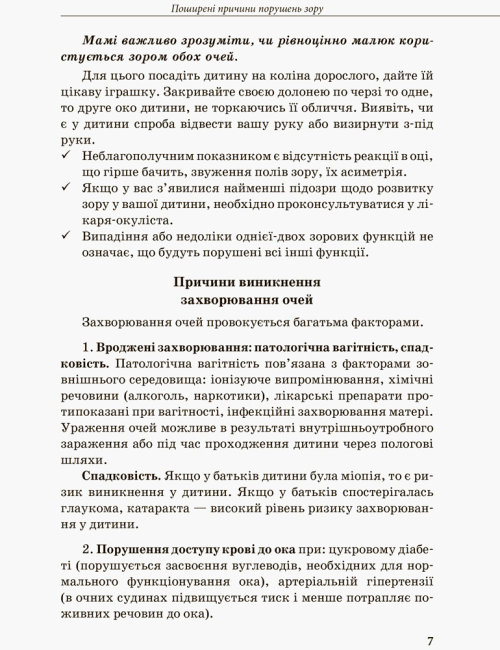 Поширені причини порушень зору

Мамі важливо зрозуміти, чи рівноцінно малюк користується зором обох очей.

Для цього посадіть дитину на коліна дорослого, дайте їй цікаву іграшку. Закривайте своєю долонею по черзі то одне, то друге око дитини, не торкаючись її обличчя. Виявіть, чи є у дитини спроба відвести вашу руку або визирнути з-під руки.

✓ Неблагополучним показником є відсутність реакції в оці, що гірше бачить, звуження полів зору, їх асиметрія.
✓ Якщо у вас з'явилися найменші підозри щодо розвитку зору у вашої дитини, необхідно проконсультуватися у лікаря-окуліста.
✓ Випадіння або недоліки однієї-двох зорових функцій не означає, що будуть порушені всі інші функції.

Причини виникнення захворювання очей

Захворювання очей провокується багатьма факторами.

1. Вроджені захворювання: патологічна вагітність, спадковість. Патологічна вагітність пов'язана з факторами зовнішнього середовища: іонізуюче випромінювання, хімічні речовини (алкоголь, наркотики), лікарські препарати протипоказані при вагітності, інфекційні захворювання матері. Ураження очей можливе в результаті внутрішньоутробного зараження або під час проходження дитини через пологові шляхи.

Спадковість. Якщо у батьків дитини була міопія, то є ризик виникнення у дитини. Якщо у батьків спостерігалась глаукома, катаракта — високий рівень ризику захворювання у дитини.

2. Порушення доступу крові до ока при: цукровому діабеті (порушується засвоєння вуглеводів, необхідних для нормального функціонування ока), артеріальній гіпертензії (в очних судинах підвищується тиск і менше потрапляє поживних речовин до ока).

7